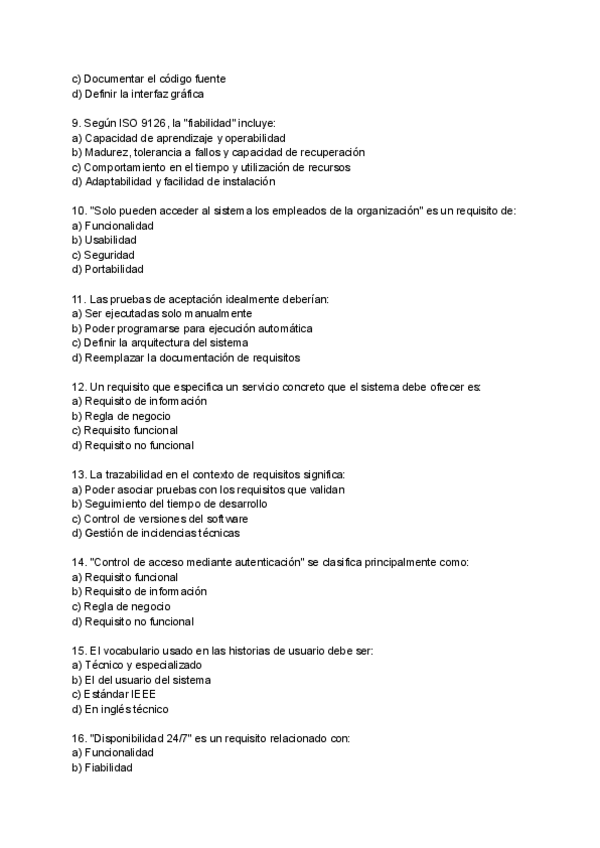 c) Documentar el código fuente
d) Definir la interfaz gráfica

9. Según ISO 9126, la "fiabilidad" incluye:
a) Capacidad de aprendizaje y operabilidad
b) Madurez, tolerancia a fallos y capacidad de recuperación
c) Comportamiento en el tiempo y utilización de recursos
d) Adaptabilidad y facilidad de instalación

10. "Solo pueden acceder al sistema los empleados de la organización" es un requisito de:
a) Funcionalidad
b) Usabilidad
c) Seguridad
d) Portabilidad

11. Las pruebas de aceptación idealmente deberían:
a) Ser ejecutadas solo manualmente
b) Poder programarse para ejecución automática
c) Definir la arquitectura del sistema
d) Reemplazar la documentación de requisitos

12. Un requisito que especifica un servicio concreto que el sistema debe ofrecer es:
a) Requisito de información
b) Regla de negocio
c) Requisito funcional
d) Requisito no funcional

13. La trazabilidad en el contexto de requisitos significa:
a) Poder asociar pruebas con los requisitos que validan
b) Seguimiento del tiempo de desarrollo
c) Control de versiones del software
d) Gestión de incidencias técnicas

14. "Control de acceso mediante autenticación" se clasifica principalmente como:
a) Requisito funcional
b) Requisito de información
c) Regla de negocio
d) Requisito no funcional

15. El vocabulario usado en las historias de usuario debe ser:
a) Técnico y especializado
b) El del usuario del sistema
c) Estándar IEEE
d) En inglés técnico

16. "Disponibilidad 24/7" es un requisito relacionado con:
a) Funcionalidad
b) Fiabilidad